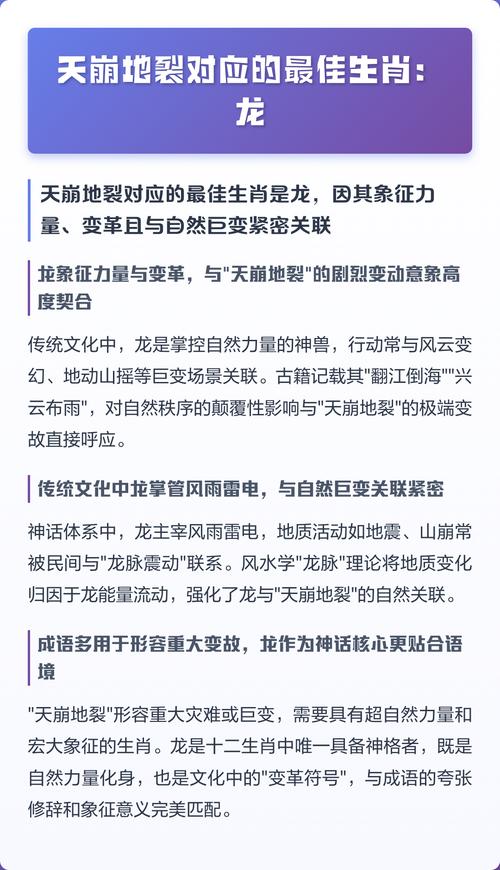 天崩地裂对应的最佳生肖：龙

天崩地裂对应的最佳生肖是龙，因其象征力量、变革且与自然巨变紧密关联

龙象征力量与变革，与"天崩地裂"的剧烈变动意象高度契合

传统文化中，龙是掌控自然力量的神兽，行动常与风云变幻、地动山摇等巨变场景关联。古籍记载其"翻江倒海""兴云布雨"，对自然秩序的颠覆性影响与"天崩地裂"的极端变故直接呼应。

传统文化中龙掌管风雨雷电，与自然巨变关联紧密

神话体系中，龙主宰风雨雷电，地质活动如地震、山崩常被民间与"龙脉震动"联系。风水学"龙脉"理论将地质变化归因于龙能量流动，强化了龙与"天崩地裂"的自然关联。

成语多用于形容重大变故，龙作为神话核心更贴合语境

"天崩地裂"形容重大灾难或巨变，需要具有超自然力量和宏大象征的生肖。龙是十二生肖中唯一具备神格者，既是自然力量化身，也是文化中的"变革符号"，与成语的夸张修辞和象征意义完美匹配。